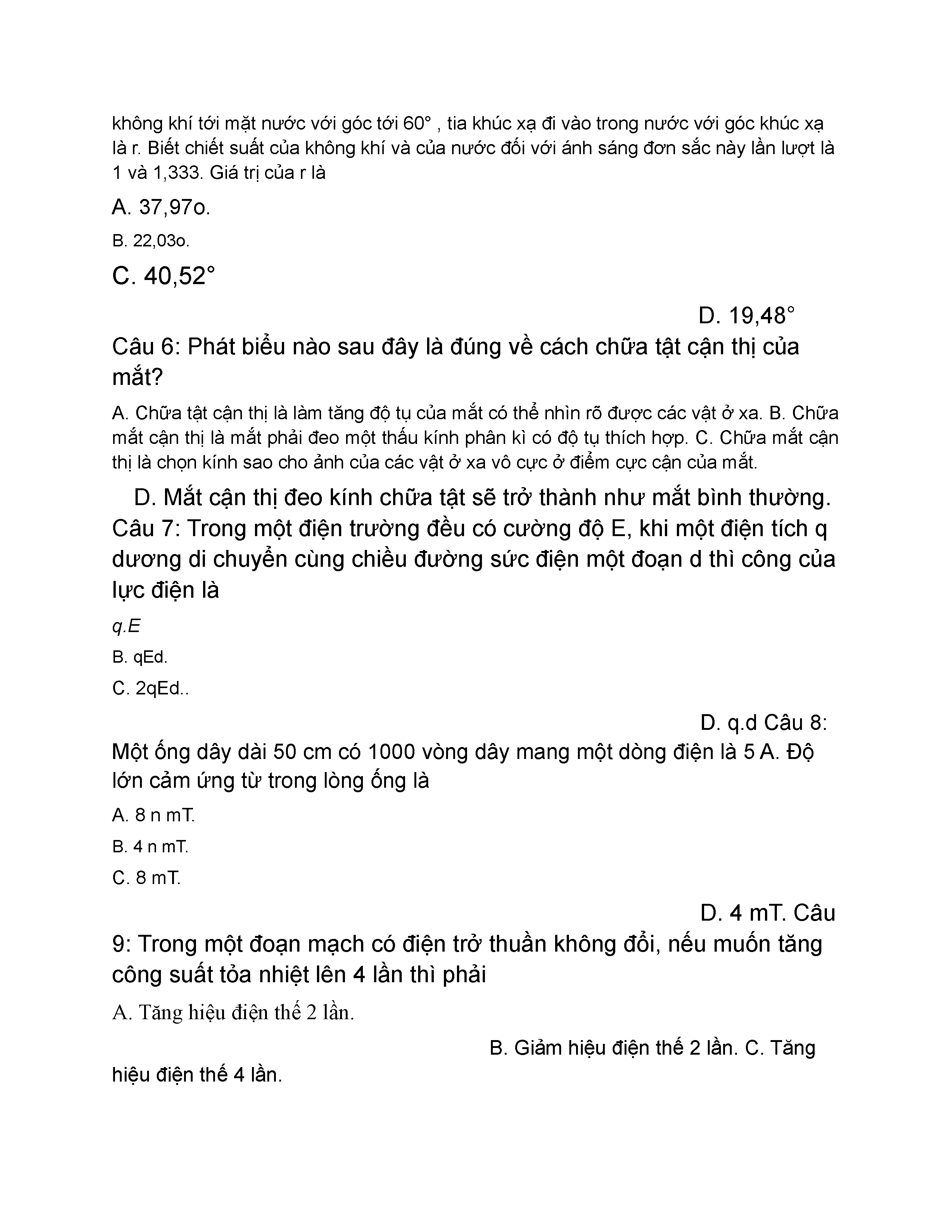 không khí tới mặt nước với góc tới 60° , tia khúc xạ đi vào trong nước với góc khúc xạ là r. Biết chiết suất của không khí và của nước đối với ánh sáng đơn sắc này lần lượt là 1 và 1,333. Giá trị của r là

A. 37,97o.

B. 22,03o.

C. 40,52°

D. 19,48°

Câu 6: Phát biểu nào sau đây là đúng về cách chữa tật cận thị của mắt?

A. Chữa tật cận thị là làm tăng độ tụ của mắt có thể nhìn rõ được các vật ở xa. B. Chữa mắt cận thị là mắt phải đeo một thấu kính phân kì có độ tụ thích hợp. C. Chữa mắt cận thị là chọn kính sao cho ảnh của các vật ở xa vô cực ở điểm cực cận của mắt.

D. Mắt cận thị đeo kính chữa tật sẽ trở thành như mắt bình thường. Câu 7: Trong một điện trường đều có cường độ E, khi một điện tích q dương di chuyển cùng chiều đường sức điện một đoạn d thì công của lực điện là

q.E

B. qEd.

C. 2qEd..

D. q.d Câu 8: Một ống dây dài 50 cm có 1000 vòng dây mang một dòng điện là 5 A. Độ lớn cảm ứng từ trong lòng ống là

A. 8 n mT.

B. 4 n mT.

C. 8 mT.

D. 4 mT. Câu 9: Trong một đoạn mạch có điện trở thuần không đổi, nếu muốn tăng công suất tỏa nhiệt lên 4 lần thì phải

A. Tăng hiệu điện thế 2 lần.

B. Giảm hiệu điện thế 2 lần. C. Tăng hiệu điện thế 4 lần.